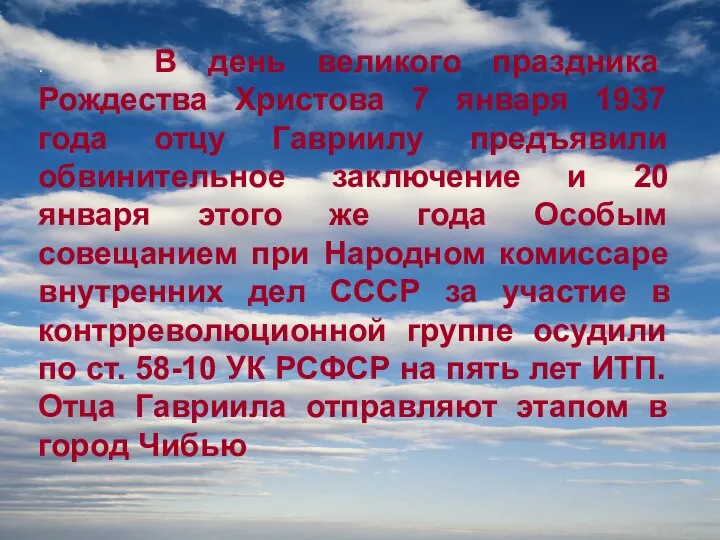 В день великого праздника Рождества Христова 7 января 1937 года отцу Гавриилу предъявили обвинительное заключение и 20 января этого же года Особым совещанием при Народном комиссаре внутренних дел СССР за участие в контрреволюционной группе осудили по ст. 58-10 УК РСФСР на пять лет ИТП. Отца Гавриила отправляют этапом в город Чибью